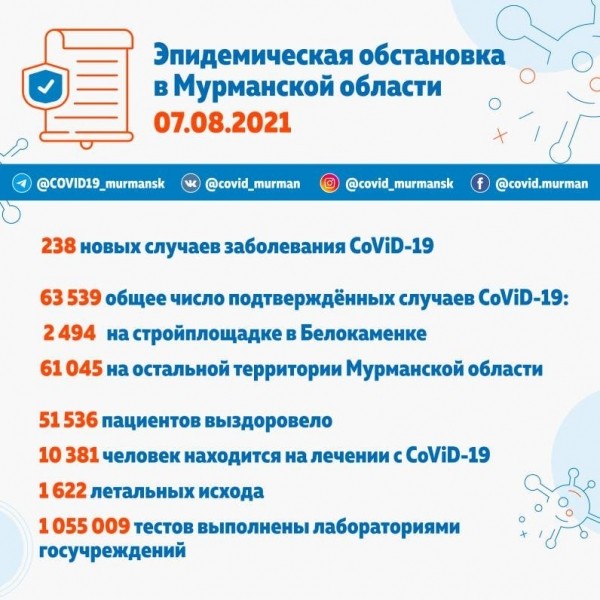 Эпидемическая обстановка
в Мурманской области
07.08.2021

@COVID19_murmansk @covid_murman @covid_murmansk @covid.murman

238 новых случаев заболевания CoViD-19

63 539 общее число подтверждённых случаев CoViD-19:

2 494 на стройплощадке в Белокаменке

61 045 на остальной территории Мурманской области

51 536 пациентов выздоровело

10 381 человек находится на лечении с CoViD-19

1 622 летальных исхода

1 055 009 тестов выполнены лабораториями госучреждений